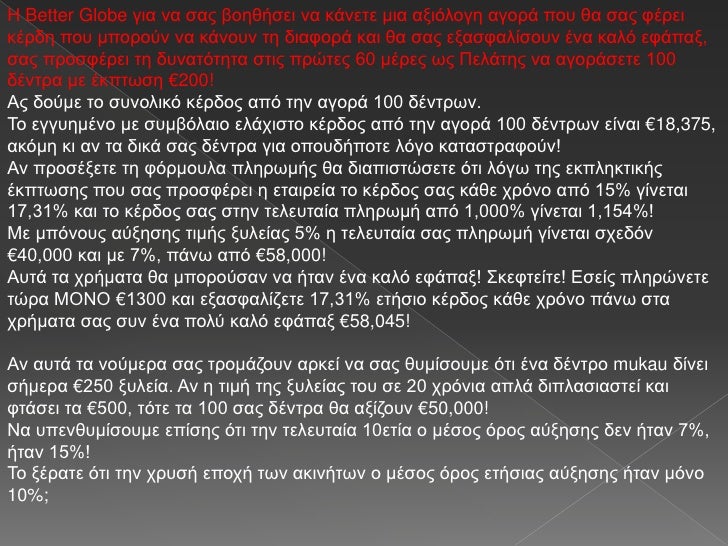 Η Better Globe για να σας βοηθήσει να κάνετε μια αξιόλογη αγορά που θα σας φέρει κέρδη που μπορούν να κάνουν τη διαφορά και θα σας εξασφαλίσουν ένα καλό εφάπαξ, σας προσφέρει τη δυνατότητα στις πρώτες 60 μέρες ως Πελάτης να αγοράσετε 100 δέντρα με έκπτωση €200!
Ας δούμε το συνολικό κέρδος από την αγορά 100 δέντρων.
Το εγγυημένο με συμβόλαιο ελάχιστο κέρδος από την αγορά 100 δέντρων είναι €18,375, ακόμη κι αν τα δικά σας δέντρα για οπουδήποτε λόγο καταστραφούν!
Αν προσέξετε τη φόρμουλα πληρωμής θα διαπιστώσετε ότι λόγω της εκπληκτικής έκπτωσης που σας προσφέρει η εταιρεία το κέρδος σας κάθε χρόνο από 15% γίνεται 17,31% και το κέρδος σας στην τελευταία πληρωμή από 1,000% γίνεται 1,154%!
Με μπόνους αύξησης τιμής ξυλείας 5% η τελευταία σας πληρωμή γίνεται σχεδόν €40,000 και με 7%, πάνω από €58,000!
Αυτά τα χρήματα θα μπορούσαν να ήταν ένα καλό εφάπαξ! Σκεφτείτε! Εσείς πληρώνετε τώρα ΜΟΝΟ €1300 και εξασφαλίζετε 17,31% ετήσιο κέρδος κάθε χρόνο πάνω στα χρήματα σας συν ένα πολύ καλό εφάπαξ €58,045!

Αν αυτά τα νούμερα σας τρομάζουν αρκεί να σας θυμίσουμε ότι ένα δέντρο mukau δίνει σήμερα €250 ξυλεία. Αν η τιμή της ξυλείας του σε 20 χρόνια απλά διπλασιαστεί και φτάσει τα €500, τότε τα 100 σας δέντρα θα αξίζουν €50,000!
Να υπενθυμίσουμε επίσης ότι την τελευταία 10ετία ο μέσος όρος αύξησης δεν ήταν 7%, ήταν 15%!
Το ξέρατε ότι την χρυσή εποχή των ακινήτων ο μέσος όρος ετήσιας αύξησης ήταν μόνο 10%;